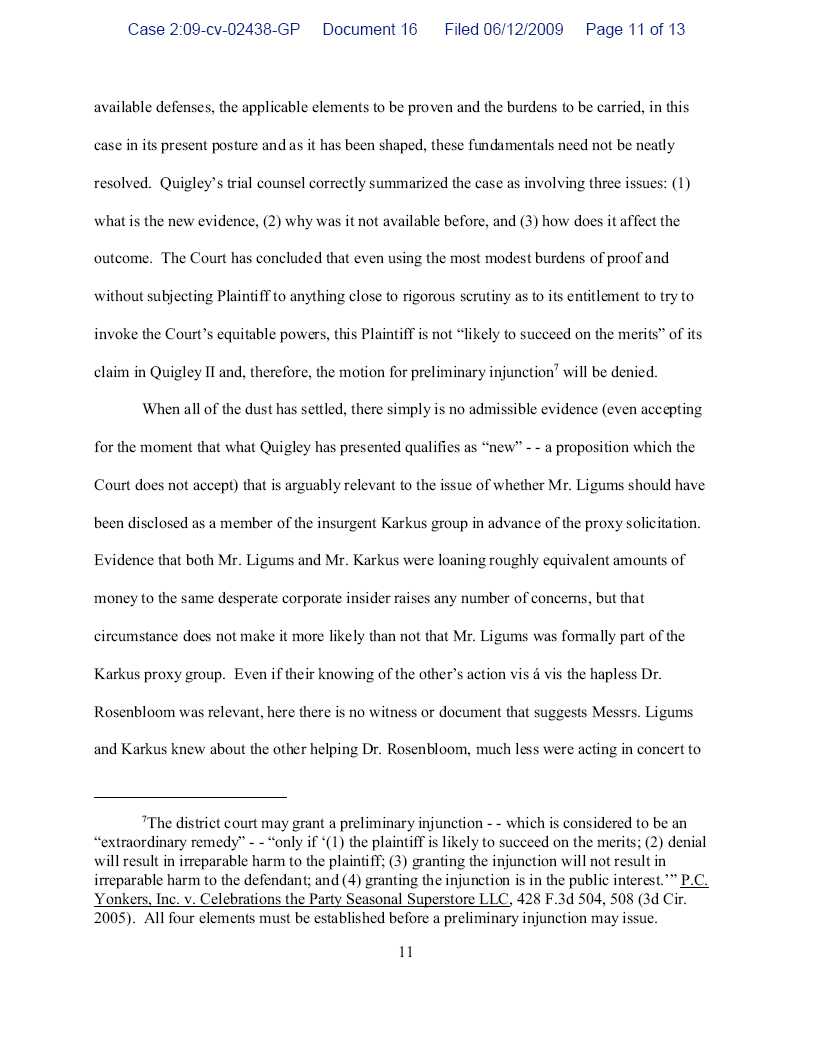 Case 2:09-cv-02438-GP Document 16 Filed 06/12/2009 Page 11 of 13

available defenses, the applicable elements to be proven and the burdens to be carried, in this case in its present posture and as it has been shaped, these fundamentals need not be neatly resolved. Quigley's trial counsel correctly summarized the case as involving three issues: (1) what is the new evidence, (2) why was it not available before, and (3) how does it affect the outcome. The Court has concluded that even using the most modest burdens of proof and without subjecting Plaintiff to anything close to rigorous scrutiny as to its entitlement to try to invoke the Court's equitable powers, this Plaintiff is not "likely to succeed on the merits" of its claim in Quigley II and, therefore, the motion for preliminary injunction$^7$ will be denied.

When all of the dust has settled, there simply is no admissible evidence (even accepting for the moment that what Quigley has presented qualifies as "new" - - a proposition which the Court does not accept) that is arguably relevant to the issue of whether Mr. Ligums should have been disclosed as a member of the insurgent Karkus group in advance of the proxy solicitation. Evidence that both Mr. Ligums and Mr. Karkus were loaning roughly equivalent amounts of money to the same desperate corporate insider raises any number of concerns, but that circumstance does not make it more likely than not that Mr. Ligums was formally part of the Karkus proxy group. Even if their knowing of the other's action vis á vis the hapless Dr. Rosenbloom was relevant, here there is no witness or document that suggests Messrs. Ligums and Karkus knew about the other helping Dr. Rosenbloom, much less were acting in concert to

$^7$The district court may grant a preliminary injunction - - which is considered to be an "extraordinary remedy" - - "only if '(1) the plaintiff is likely to succeed on the merits; (2) denial will result in irreparable harm to the plaintiff; (3) granting the injunction will not result in irreparable harm to the defendant; and (4) granting the injunction is in the public interest.'" P.C. Yonkers, Inc. v. Celebrations the Party Seasonal Superstore LLC, 428 F.3d 504, 508 (3d Cir. 2005). All four elements must be established before a preliminary injunction may issue.

11